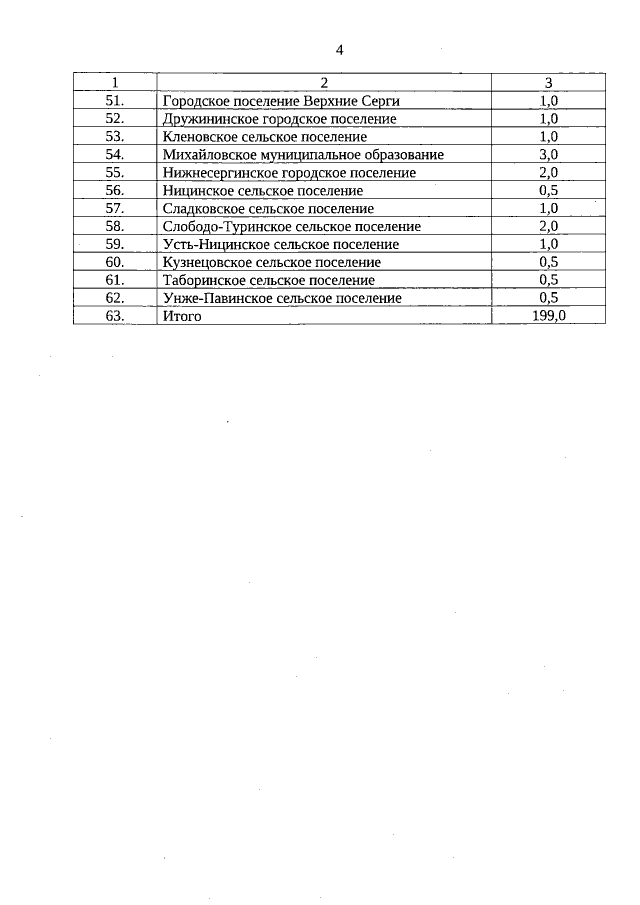 4

| 1 | 2 | 3 |
|---|---|---|
| 51. | Городское поселение Верхние Серги | 1,0 |
| 52. | Дружининское городское поселение | 1,0 |
| 53. | Кленовское сельское поселение | 1,0 |
| 54. | Михайловское муниципальное образование | 3,0 |
| 55. | Нижнесергинское городское поселение | 2,0 |
| 56. | Ницинское сельское поселение | 0,5 |
| 57. | Сладковское сельское поселение | 1,0 |
| 58. | Слободо-Туринское сельское поселение | 2,0 |
| 59. | Усть-Ницинское сельское поселение | 1,0 |
| 60. | Кузнецовское сельское поселение | 0,5 |
| 61. | Таборинское сельское поселение | 0,5 |
| 62. | Унже-Павинское сельское поселение | 0,5 |
| 63. | Итого | 199,0 |